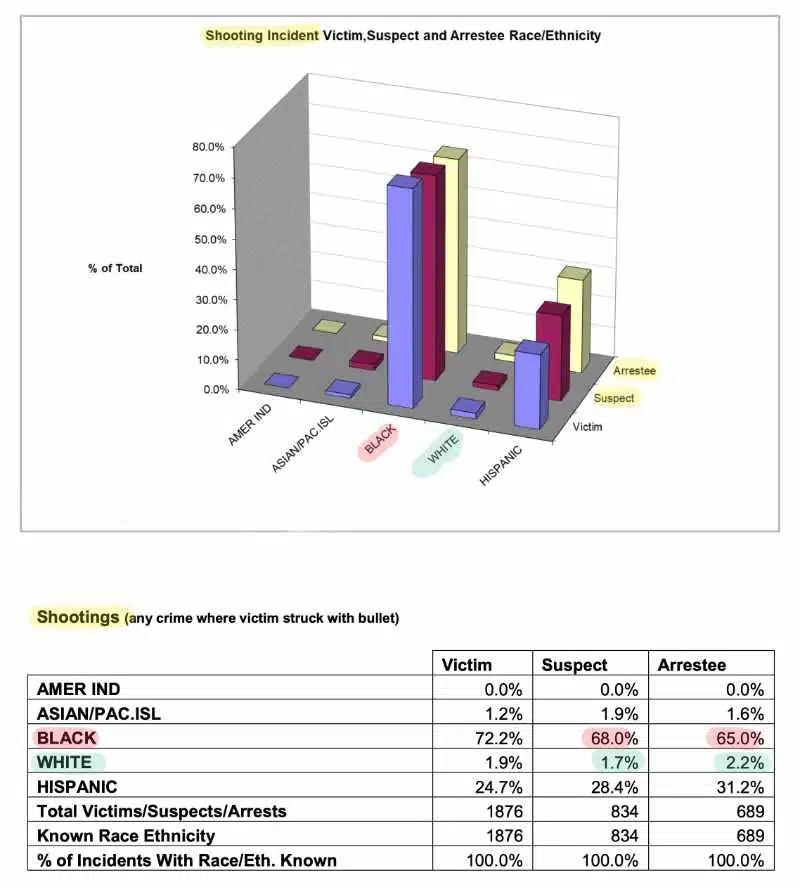 Shooting Incident Victim,Suspect and Arrestee Race/Ethnicity

% of Total

80.0%
70.0%
60.0%
50.0%
40.0%
30.0%
20.0%
10.0%
0.0%

AMER IND
ASIAN/PAC.ISL
BLACK
WHITE
HISPANIC

Arrestee
Suspect
Victim

Shootings (any crime where victim struck with bullet)

| | Victim | Suspect | Arrestee |
|---|---|---|---|
| AMER IND | 0.0% | 0.0% | 0.0% |
| ASIAN/PAC.ISL | 1.2% | 1.9% | 1.6% |
| BLACK | 72.2% | 68.0% | 65.0% |
| WHITE | 1.9% | 1.7% | 2.2% |
| HISPANIC | 24.7% | 28.4% | 31.2% |
| Total Victims/Suspects/Arrests | 1876 | 834 | 689 |
| Known Race Ethnicity | 1876 | 834 | 689 |
| % of Incidents With Race/Eth. Known | 100.0% | 100.0% | 100.0% |